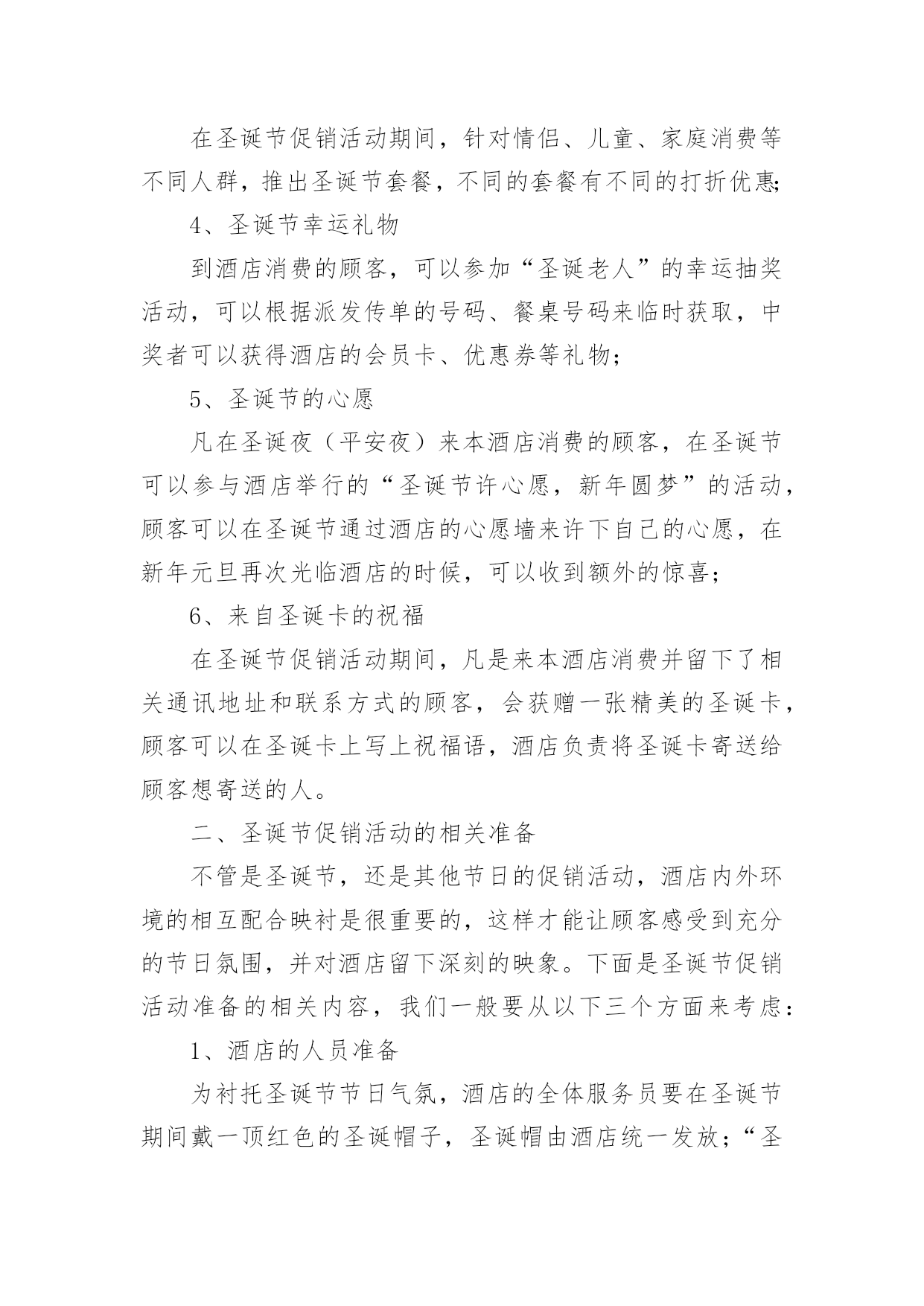 在圣诞节促销活动期间，针对情侣、儿童、家庭消费等不同人群，推出圣诞节套餐，不同的套餐有不同的打折优惠;

4、圣诞节幸运礼物

到酒店消费的顾客，可以参加“圣诞老人”的幸运抽奖活动，可以根据派发传单的号码、餐桌号码来临时获取，中奖者可以获得酒店的会员卡、优惠券等礼物;

5、圣诞节的心愿

凡在圣诞夜（平安夜）来本酒店消费的顾客，在圣诞节可以参与酒店举行的“圣诞节许心愿，新年圆梦”的活动，顾客可以在圣诞节通过酒店的心愿墙来许下自己的心愿，在新年元旦再次光临酒店的时候，可以收到额外的惊喜;

6、来自圣诞卡的祝福

在圣诞节促销活动期间，凡是来本酒店消费并留下了相关通讯地址和联系方式的顾客，会获赠一张精美的圣诞卡，顾客可以在圣诞卡上写上祝福语，酒店负责将圣诞卡寄送给顾客想寄送的人。

二、圣诞节促销活动的相关准备

不管是圣诞节，还是其他节日的促销活动，酒店内外环境的相互配合映衬是很重要的，这样才能让顾客感受到充分的节日氛围，并对酒店留下深刻的映象。下面是圣诞节促销活动准备的相关内容，我们一般要从以下三个方面来考虑:

1、酒店的人员准备

为衬托圣诞节节日气氛，酒店的全体服务员要在圣诞节期间戴一顶红色的圣诞帽子，圣诞帽由酒店统一发放;“圣